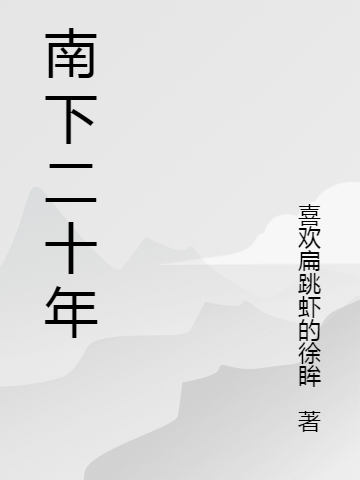 南下二十年

喜欢扁跳虾的徐眸 著